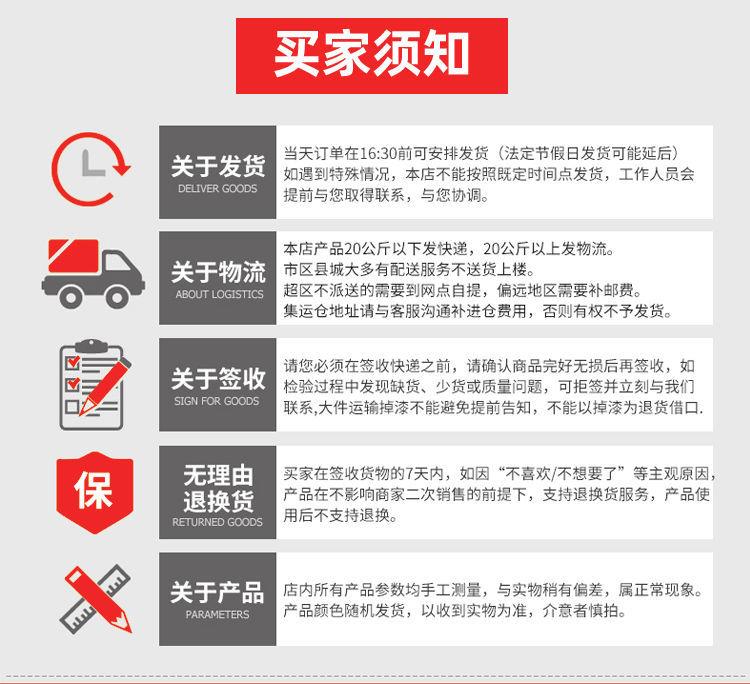 买家须知

关于发货
DELIVER GOODS

当天订单在16:30前可安排发货（法定节假日发货可能延后）如遇到特殊情况，本店不能按照既定时间点发货，工作人员会提前与您取得联系，与您协调。

关于物流
ABOUT LOGISTICS

本店产品20公斤以下发快递，20公斤以上发物流。
市区县城大多有配送服务不送货上楼。
超区不派送的需要到网点自提，偏远地区需要补邮费。
集运仓地址请与客服沟通补进仓费用，否则有权不予发货。

关于签收
SIGN FOR GOODS

请您必须在签收快递之前，请确认商品完好无损后再签收，如检验过程中发现缺货、少货或质量问题，可拒签并立刻与我们联系,大件运输掉漆不能避免提前告知，不能以掉漆为退货借口.

保

无理由
退换货
RETURNED GOODS

买家在签收货物的7天内，如因“不喜欢/不想要了”等主观原因，产品在不影响商家二次销售的前提下，支持退换货服务，产品使用后不支持退换。

关于产品
PARAMETERS

店内所有产品参数均手工测量，与实物稍有偏差，属正常现象。
产品颜色随机发货，以收到实物为准，介意者慎拍。